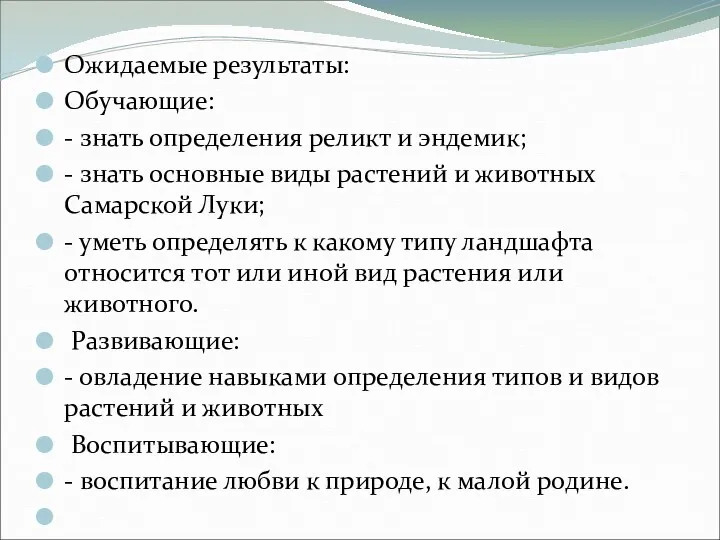 Ожидаемые результаты:

Обучающие:

- знать определения реликт и эндемик;

- знать основные виды растений и животных Самарской Луки;

- уметь определять к какому типу ландшафта относится тот или иной вид растения или животного.

Развивающие:

- овладение навыками определения типов и видов растений и животных

Воспитывающие:

- воспитание любви к природе, к малой родине.